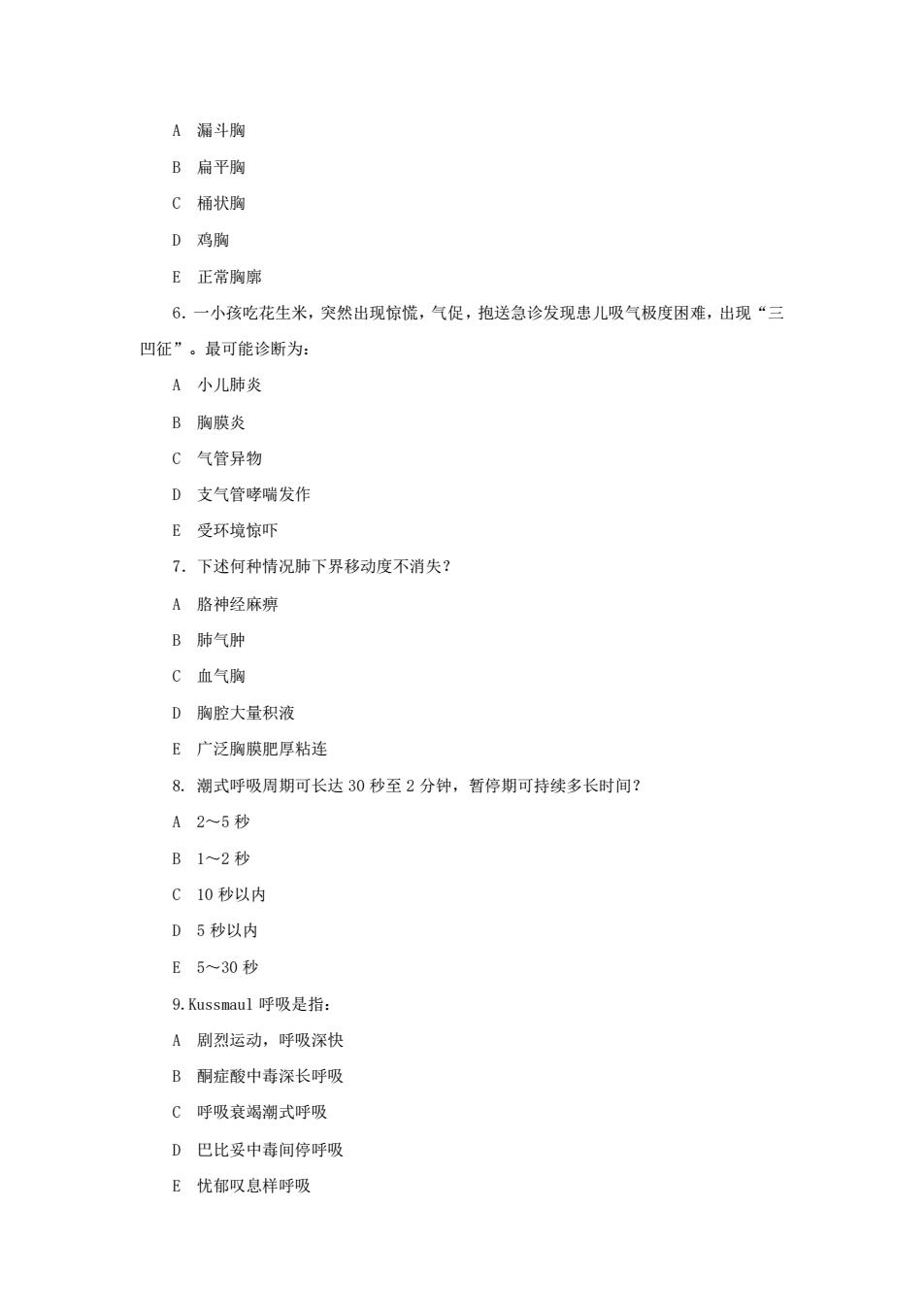 A 漏斗胸

B 扁平胸

C 桶状胸

D 鸡胸

E 正常胸廓

6. 一小孩吃花生米，突然出现惊慌，气促，抱送急诊发现患儿吸气极度困难，出现“三凹征”。最可能诊断为：

A 小儿肺炎

B 胸膜炎

C 气管异物

D 支气管哮喘发作

E 受环境惊吓

7. 下述何种情况肺下界移动度不消失？

A 胳神经麻痹

B 肺气肿

C 血气胸

D 胸腔大量积液

E 广泛胸膜肥厚粘连

8. 潮式呼吸周期可长达 30 秒至 2 分钟，暂停期可持续多长时间？

A 2～5 秒

B 1～2 秒

C 10 秒以内

D 5 秒以内

E 5～30 秒

9. Kussmaul 呼吸是指：

A 剧烈运动，呼吸深快

B 酮症酸中毒深长呼吸

C 呼吸衰竭潮式呼吸

D 巴比妥中毒间停呼吸

E 忧郁叹息样呼吸